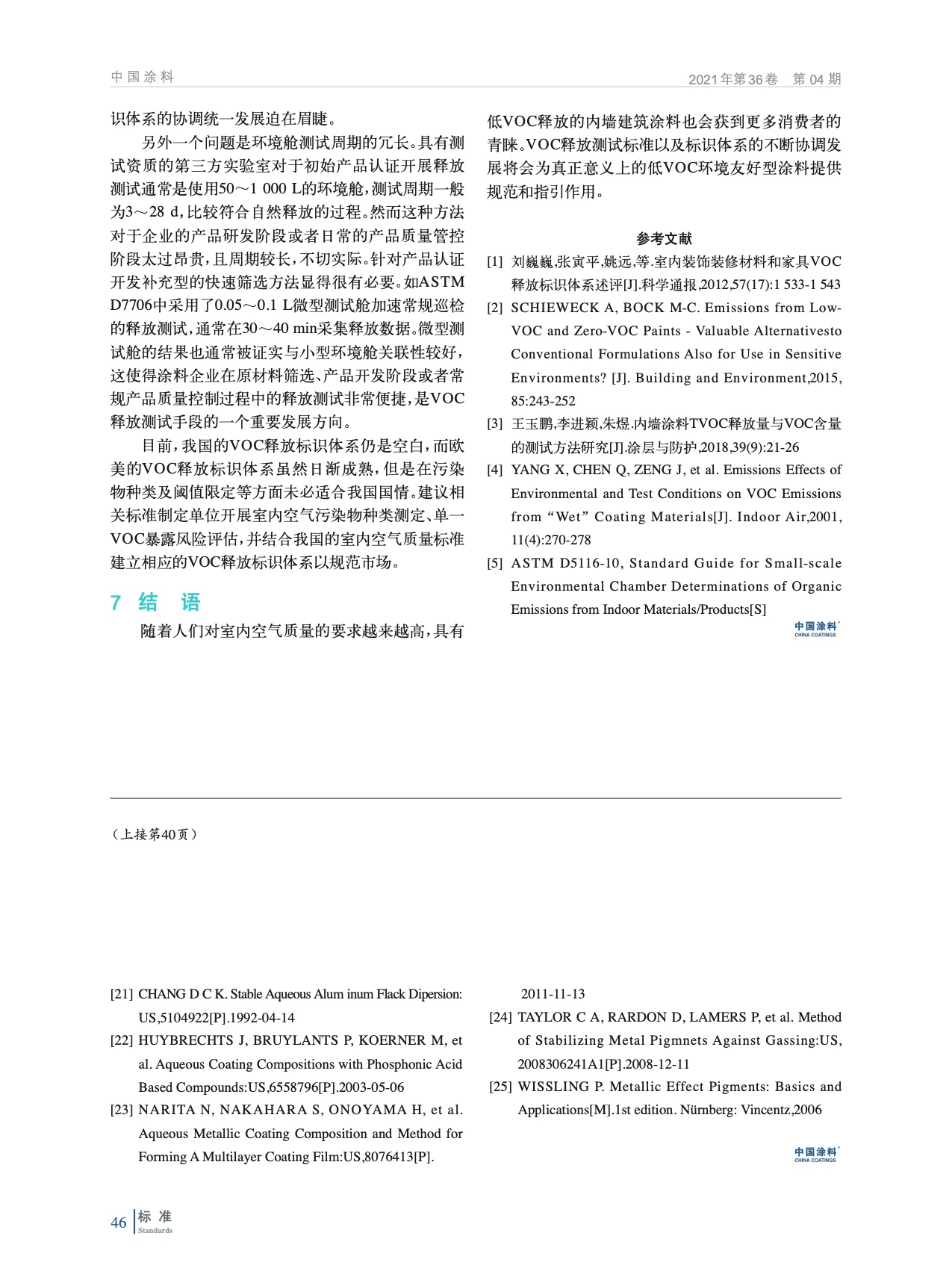 中国涂料

2021年第36卷　第04期

识体系的协调统一发展迫在眉睫。

另外一个问题是环境舱测试周期的冗长。具有测试资质的第三方实验室对于初始产品认证开展释放测试通常是使用50～1 000 L的环境舱，测试周期一般为3～28 d，比较符合自然释放的过程。然而这种方法对于企业的产品研发阶段或者日常的产品质量管控阶段太过昂贵，且周期较长，不切实际。针对产品认证开发补充型的快速筛选方法显得很有必要。如ASTM D7706中采用了0.05～0.1 L微型测试舱加速常规巡检的释放测试，通常在30～40 min采集释放数据。微型测试舱的结果也通常被证实与小型环境舱关联性较好，这使得涂料企业在原材料筛选、产品开发阶段或者常规产品质量控制过程中的释放测试非常便捷，是VOC释放测试手段的一个重要发展方向。

目前，我国的VOC释放标识体系仍是空白，而欧美的VOC释放标识体系虽然日渐成熟，但是在污染物种类及阈值限定等方面未必适合我国国情。建议相关标准制定单位开展室内空气污染物种类测定、单一VOC暴露风险评估，并结合我国的室内空气质量标准建立相应的VOC释放标识体系以规范市场。

7 结　语

随着人们对室内空气质量的要求越来越高，具有低VOC释放的内墙建筑涂料也会获到更多消费者的青睐。VOC释放测试标准以及标识体系的不断协调发展将会为真正意义上的低VOC环境友好型涂料提供规范和指引作用。

参考文献

[1] 刘巍巍,张寅平,姚远,等.室内装饰装修材料和家具VOC释放标识体系述评[J].科学通报,2012,57(17):1 533-1 543

[2] SCHIEWECK A, BOCK M-C. Emissions from Low-VOC and Zero-VOC Paints - Valuable Alternativesto Conventional Formulations Also for Use in Sensitive Environments? [J]. Building and Environment,2015, 85:243-252

[3] 王玉鹏,李进颖,朱煜.内墙涂料TVOC释放量与VOC含量的测试方法研究[J].涂层与防护,2018,39(9):21-26

[4] YANG X, CHEN Q, ZENG J, et al. Emissions Effects of Environmental and Test Conditions on VOC Emissions from “Wet” Coating Materials[J]. Indoor Air,2001, 11(4):270-278

[5] ASTM D5116-10, Standard Guide for Small-scale Environmental Chamber Determinations of Organic Emissions from Indoor Materials/Products[S]

中国涂料 CHINA COATINGS

（上接第40页）

[21] CHANG D C K. Stable Aqueous Alum inum Flack Dipersion: US,5104922[P].1992-04-14

[22] HUYBRECHTS J, BRUYLANTS P, KOERNER M, et al. Aqueous Coating Compositions with Phosphonic Acid Based Compounds:US,6558796[P].2003-05-06

[23] NARITA N, NAKAHARA S, ONOYAMA H, et al. Aqueous Metallic Coating Composition and Method for Forming A Multilayer Coating Film:US,8076413[P]. 2011-11-13

[24] TAYLOR C A, RARDON D, LAMERS P, et al. Method of Stabilizing Metal Pigmnets Against Gassing:US, 2008306241A1[P].2008-12-11

[25] WISSLING P. Metallic Effect Pigments: Basics and Applications[M].1st edition. Nürnberg: Vincentz,2006

中国涂料 CHINA COATINGS

46 标 准 Standards